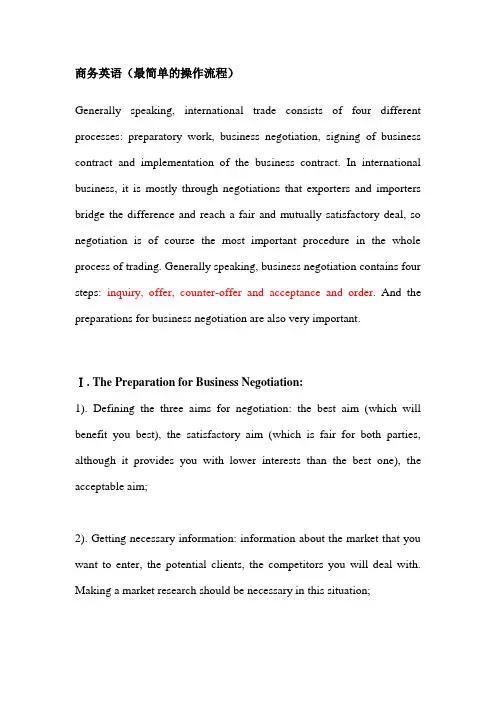 商务英语（最简单的操作流程）

Generally speaking, international trade consists of four different processes: preparatory work, business negotiation, signing of business contract and implementation of the business contract. In international business, it is mostly through negotiations that exporters and importers bridge the difference and reach a fair and mutually satisfactory deal, so negotiation is of course the most important procedure in the whole process of trading. Generally speaking, business negotiation contains four steps: inquiry, offer, counter-offer and acceptance and order. And the preparations for business negotiation are also very important.

Ⅰ. The Preparation for Business Negotiation:

1). Defining the three aims for negotiation: the best aim (which will benefit you best), the satisfactory aim (which is fair for both parties, although it provides you with lower interests than the best one), the acceptable aim;

2). Getting necessary information: information about the market that you want to enter, the potential clients, the competitors you will deal with. Making a market research should be necessary in this situation;